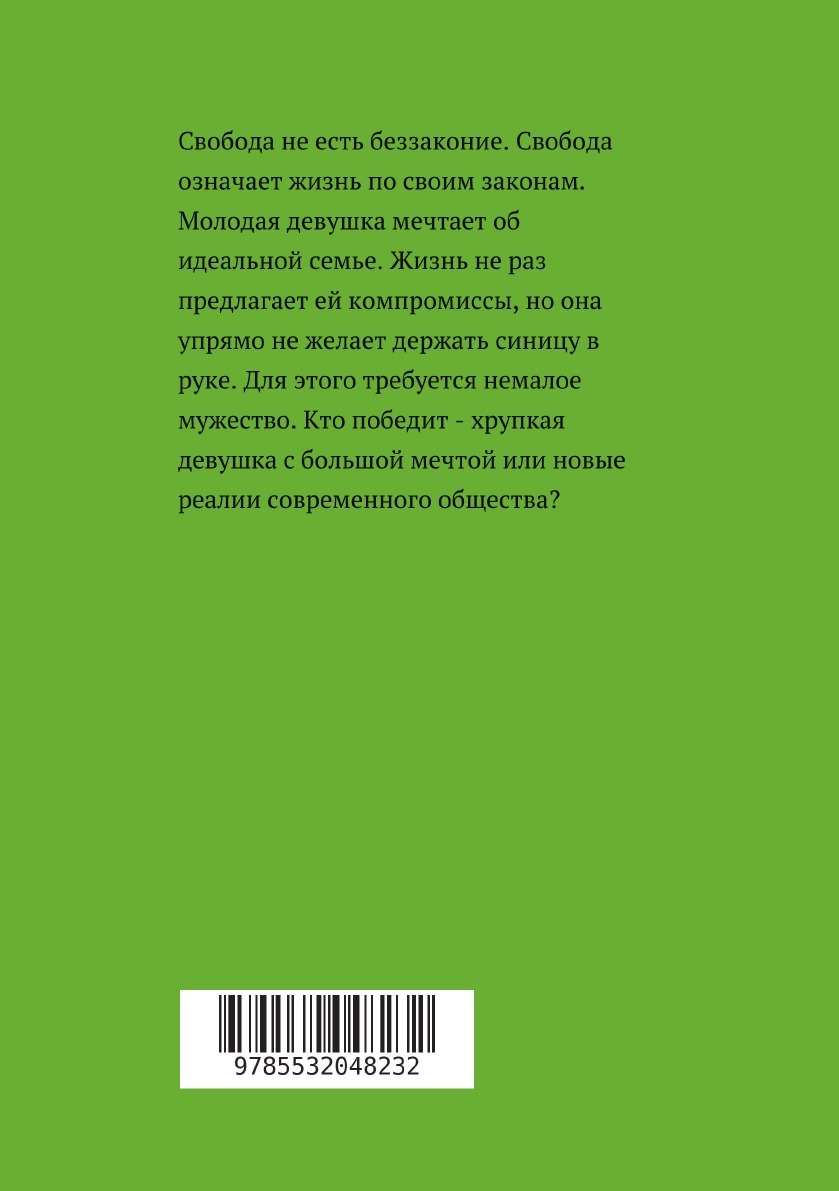 Свобода не есть беззаконие. Свобода означает жизнь по своим законам. Молодая девушка мечтает об идеальной семье. Жизнь не раз предлагает ей компромиссы, но она упрямо не желает держать синицу в руке. Для этого требуется немалое мужество. Кто победит - хрупкая девушка с большой мечтой или новые реалии современного общества?

9785532048232